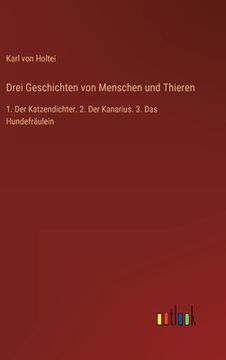 Karl von Holtei

Drei Geschichten von Menschen und Thieren

1. Der Katzendichter. 2. Der Kanarius. 3. Das Hundefräulein

outlook